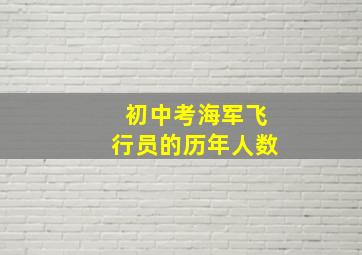 初中考海军飞行员的历年人数